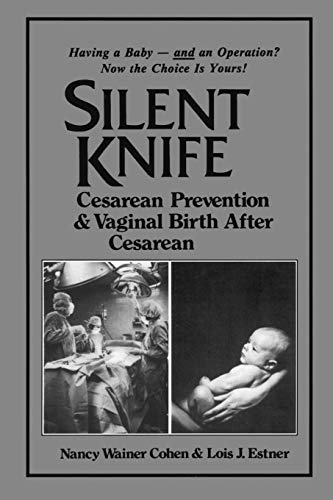 Having a Baby — and an Operation?
Now the Choice Is Yours!

SILENT KNIFE

Cesarean Prevention & Vaginal Birth After Cesarean

Nancy Wainer Cohen & Lois J. Estner